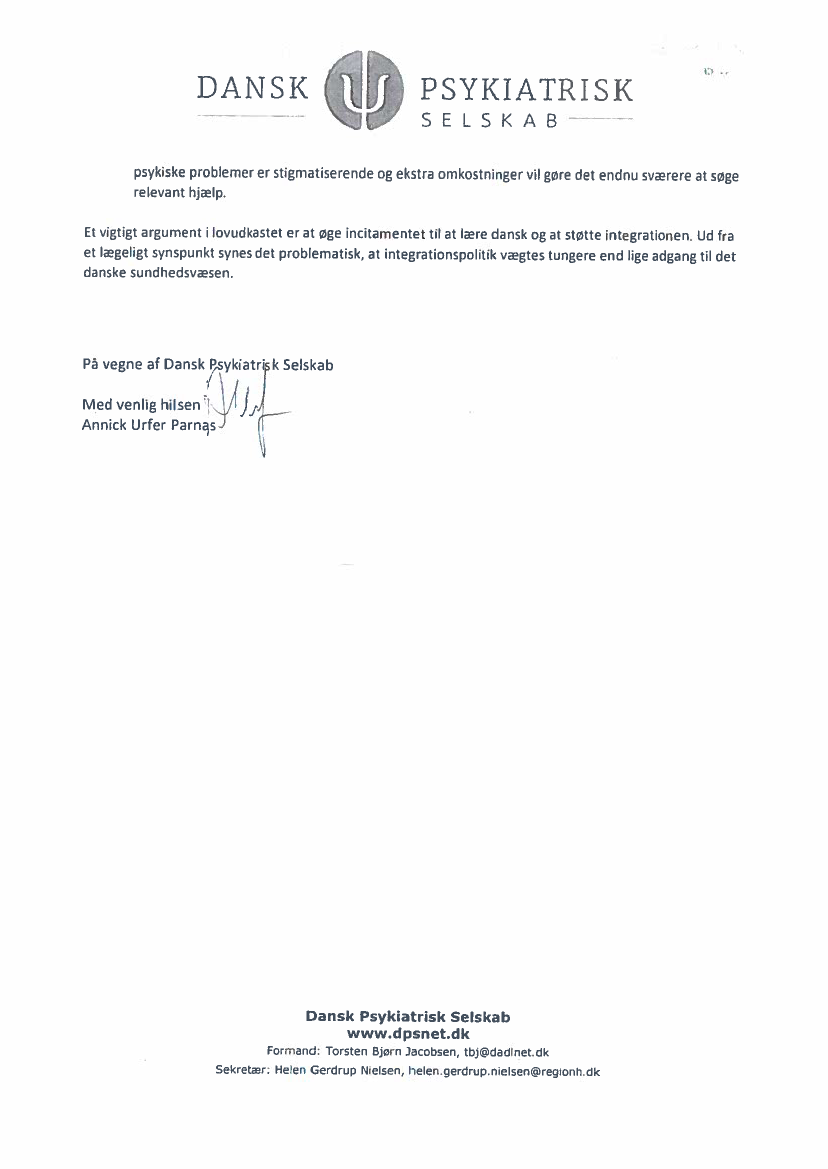 DANSK PSYKIATRISK SELSKAB

psykiske problemer er stigmatiserende og ekstra omkostninger vil gøre det endnu sværere at søge relevant hjælp.

Et vigtigt argument i lovudkastet er at øge incitamentet til at lære dansk og at støtte integrationen. Ud fra et lægeligt synspunkt synes det problematisk, at integrationspolitik vægtes tungere end lige adgang til det danske sundhedsvæsen.

På vegne af Dansk Psykiatrisk Selskab

Med venlig hilsen
Annick Urfer Parnas

Dansk Psykiatrisk Selskab
www.dpsnet.dk
Formand: Torsten Bjørn Jacobsen, tbj@dadlnet.dk
Sekretær: Helen Gerdrup Nielsen, helen.gerdrup.nielsen@regionh.dk